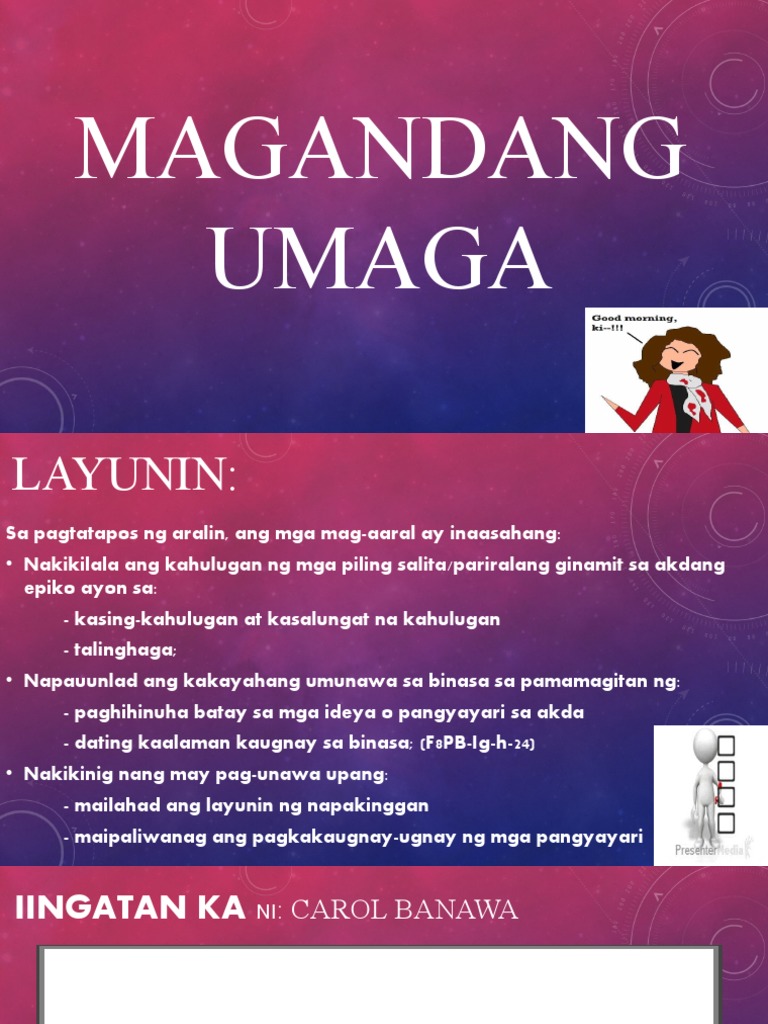 MAGANDANG UMAGA

Good morning, ki~!!!

LAYUNIN:

Sa pagtatapos ng aralin, ang mga mag-aaral ay inaasahang:

• Nakikilala ang kahulugan ng mga piling salita/pariralang ginamit sa akdang epiko ayon sa:

- kasing-kahulugan at kasalungat na kahulugan

- talinghaga;

• Napauunlad ang kakayahang umunawa sa binasa sa pamamagitan ng:

- paghihinuha batay sa mga ideya o pangyayari sa akda

- dating kaalaman kaugnay sa binasa; (F8PB-Ig-h-24)

• Nakikinig nang may pag-unawa upang:

- mailahad ang layunin ng napakinggan

- maipaliwanag ang pagkakaugnay-ugnay ng mga pangyayari

PresenterMedia

IINGATAN KA NI: CAROL BANAWA